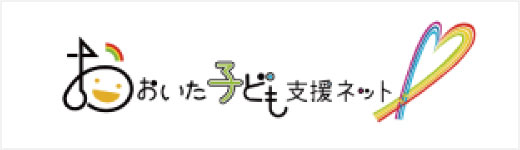 おおいた子ども支援ネット